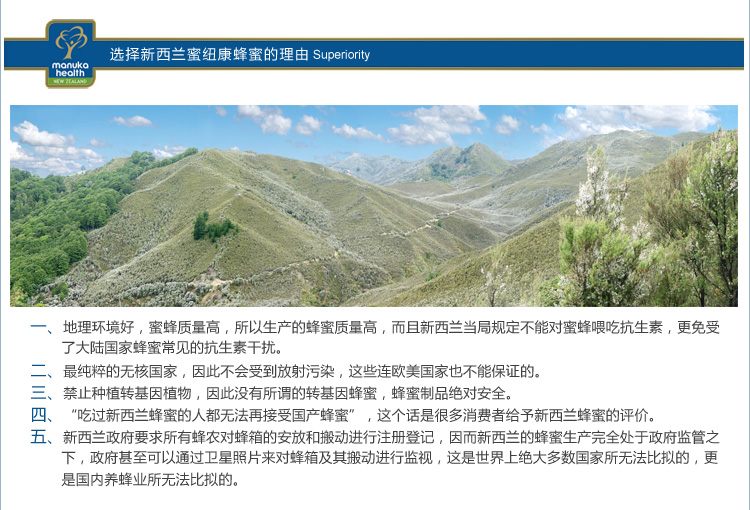 manuka health
NEW ZEALAND

选择新西兰蜜纽康蜂蜜的理由 Superiority

一、地理环境好，蜜蜂质量高，所以生产的蜂蜜质量高，而且新西兰当局规定不能对蜜蜂喂吃抗生素，更免受了大陆国家蜂蜜常见的抗生素干扰。

二、最纯粹的无核国家，因此不会受到放射污染，这些连欧美国家也不能保证的。

三、禁止种植转基因植物，因此没有所谓的转基因蜂蜜，蜂蜜制品绝对安全。

四、“吃过新西兰蜂蜜的人都无法再接受国产蜂蜜”，这个话是很多消费者给予新西兰蜂蜜的评价。

五、新西兰政府要求所有蜂农对蜂箱的安放和搬动进行注册登记，因而新西兰的蜂蜜生产完全处于政府监管之下，政府甚至可以通过卫星照片来对蜂箱及其搬动进行监视，这是世界上绝大多数国家所无法比拟的，更是国内养蜂业所无法比拟的。